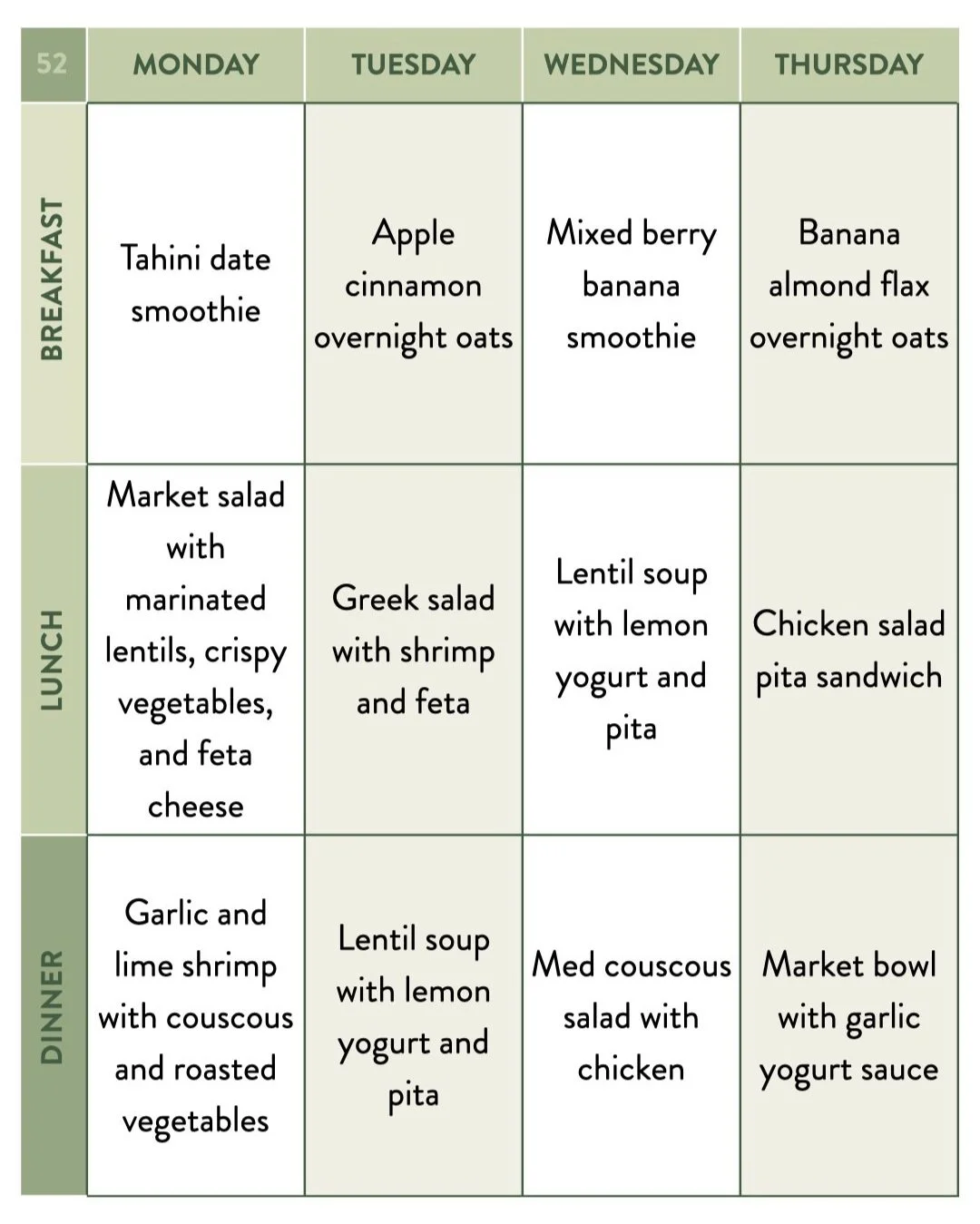 | 52 | MONDAY | TUESDAY | WEDNESDAY | THURSDAY |
|---|---|---|---|---|
| BREAKFAST | Tahini date smoothie | Apple cinnamon overnight oats | Mixed berry banana smoothie | Banana almond flax overnight oats |
| LUNCH | Market salad with marinated lentils, crispy vegetables, and feta cheese | Greek salad with shrimp and feta | Lentil soup with lemon yogurt and pita | Chicken salad pita sandwich |
| DINNER | Garlic and lime shrimp with couscous and roasted vegetables | Lentil soup with lemon yogurt and pita | Med couscous salad with chicken | Market bowl with garlic yogurt sauce |